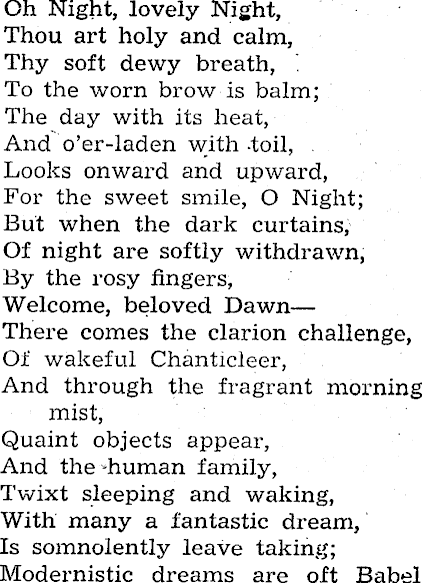 Oh Night, lovely Night,
Thou art holy and calm,
Thy soft dewy breath,
To the worn brow is balm;
The day with its heat,
And o'er-laden with toil,
Looks onward and upward,
For the sweet smile, O Night;
But when the dark curtains,
Of night are softly withdrawn,
By the rosy fingers,
Welcome, beloved Dawn—
There comes the clarion challenge,
Of wakeful Chanticleer,
And through the fragrant morning mist,
Quaint objects appear,
And the human family,
Twixt sleeping and waking,
With many a fantastic dream,
Is somnolently leave taking;
Modernistic dreams are oft Babel